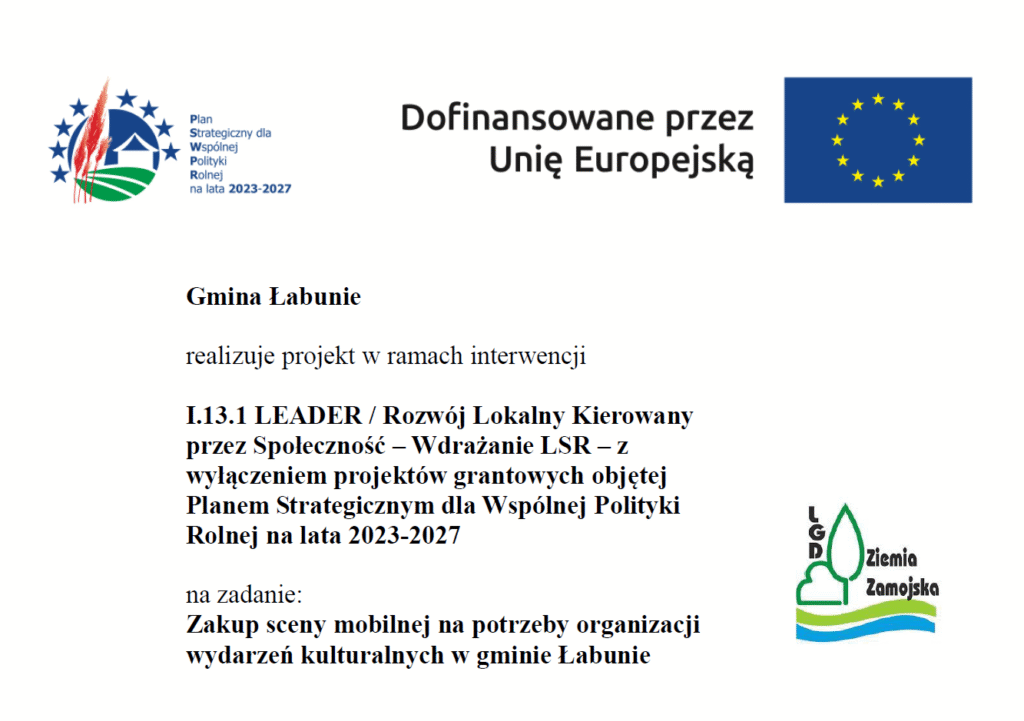 Plan Strategiczny dla Wspólnej Polityki Rolnej na lata 2023-2027

Dofinansowane przez Unię Europejską

Gmina Łabunie

realizuje projekt w ramach interwencji

I.13.1 LEADER / Rozwój Lokalny Kierowany przez Społeczność – Wdrażanie LSR – z wyłączeniem projektów grantowych objętej Planem Strategicznym dla Wspólnej Polityki Rolnej na lata 2023-2027

na zadanie:
Zakup sceny mobilnej na potrzeby organizacji wydarzeń kulturalnych w gminie Łabunie

LGD Ziemia Zamojska